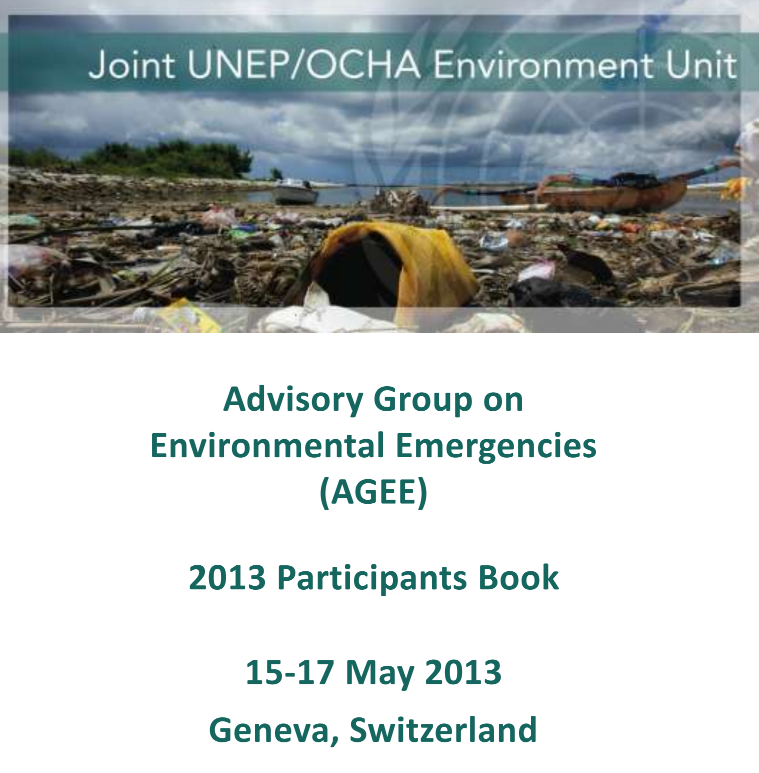 Joint UNEP/OCHA Environment Unit

Advisory Group on Environmental Emergencies (AGEE)

2013 Participants Book

15-17 May 2013

Geneva, Switzerland